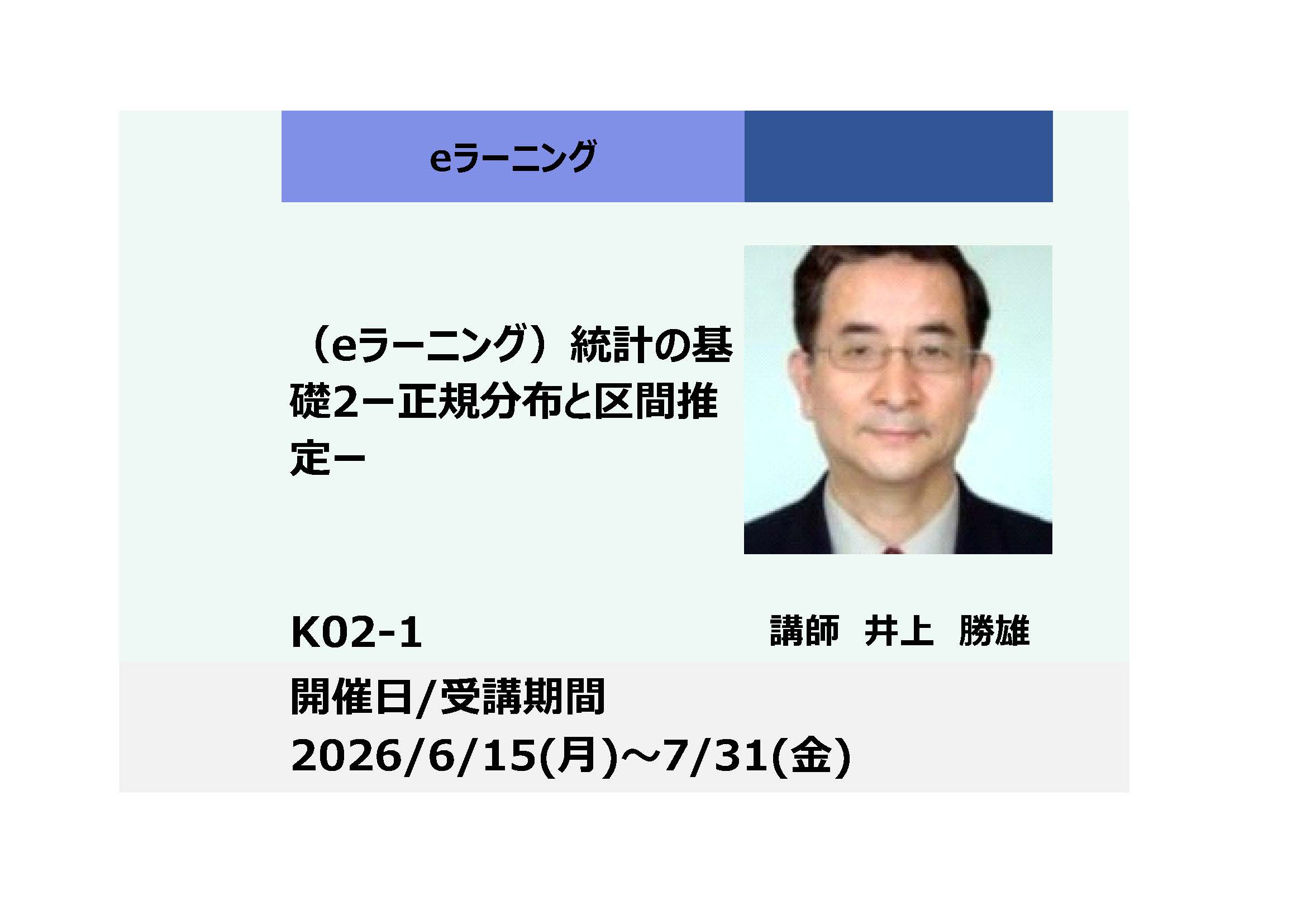 eラーニング

（eラーニング）統計の基礎2ー正規分布と区間推定ー

K02-1

講師　井上　勝雄

開催日/受講期間
2026/6/15(月)～7/31(金)